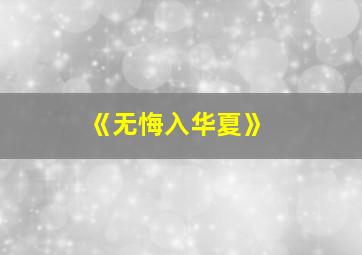 《无悔入华夏》